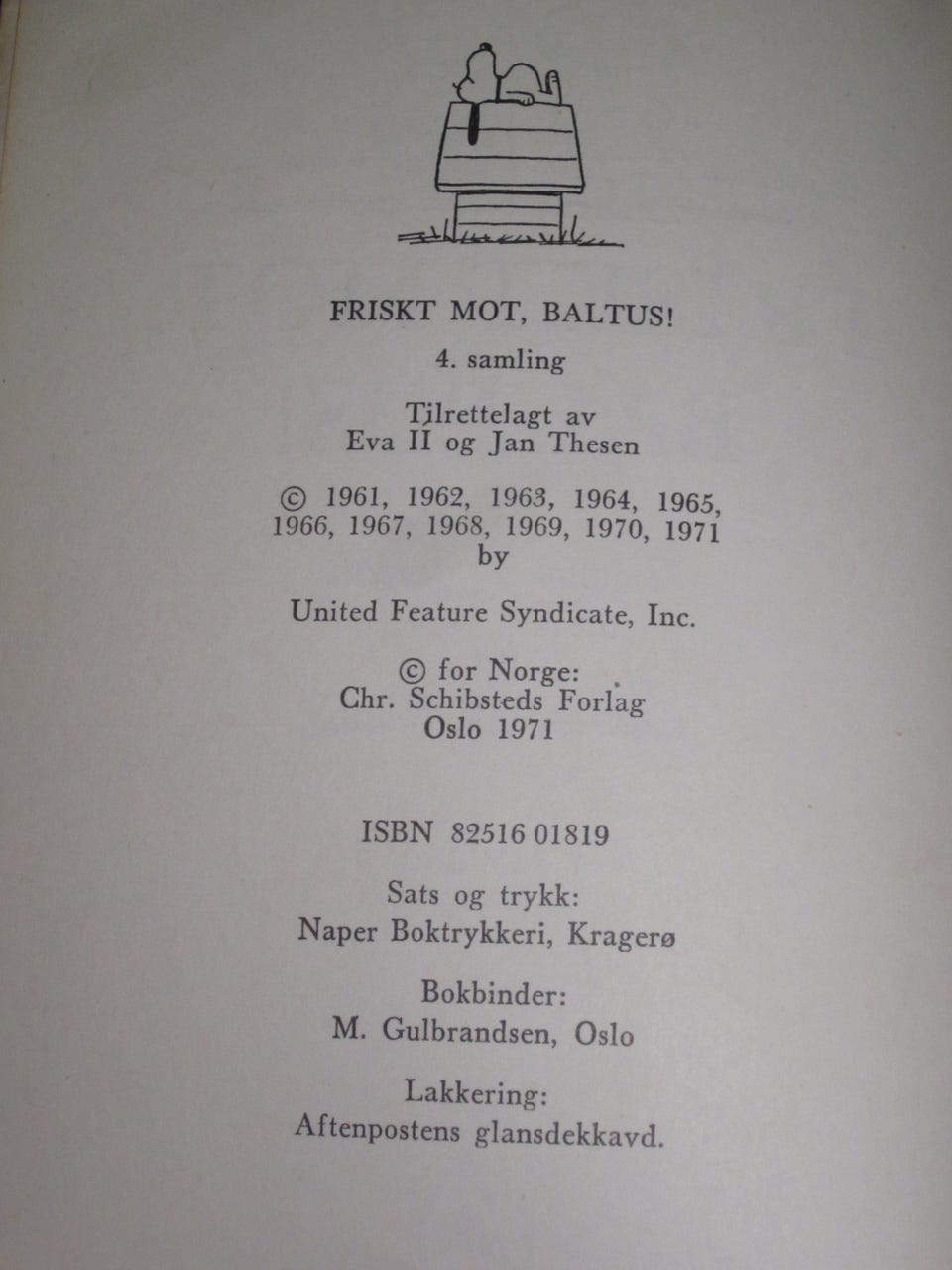 FRISKT MOT, BALTUS!

4. samling

Tilrettelagt av
Eva II og Jan Thesen

© 1961, 1962, 1963, 1964, 1965, 1966, 1967, 1968, 1969, 1970, 1971
by

United Feature Syndicate, Inc.

© for Norge:
Chr. Schibsteds Forlag
Oslo 1971

ISBN 82516 01819

Sats og trykk:
Naper Boktrykkeri, Kragerø

Bokbinder:
M. Gulbrandsen, Oslo

Lakkering:
Aftenpostens glansdekkavd.